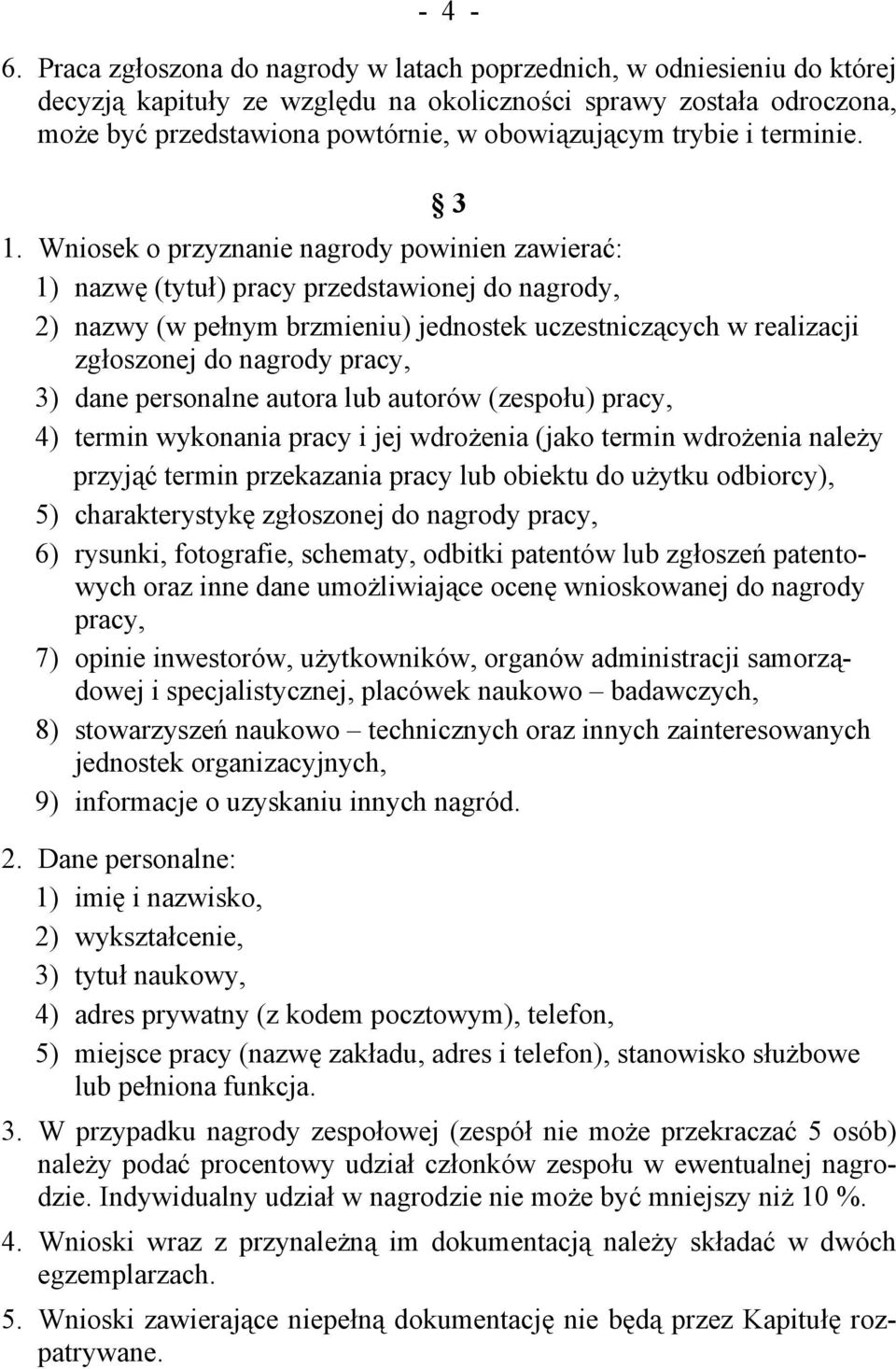 - 4 -

6. Praca zgłoszona do nagrody w latach poprzednich, w odniesieniu do której decyzją kapituły ze względu na okoliczności sprawy została odroczona, może być przedstawiona powtórnie, w obowiązującym trybie i terminie.

§ 3

1. Wniosek o przyznanie nagrody powinien zawierać:
1) nazwę (tytuł) pracy przedstawionej do nagrody,
2) nazwy (w pełnym brzmieniu) jednostek uczestniczących w realizacji zgłoszonej do nagrody pracy,
3) dane personalne autora lub autorów (zespołu) pracy,
4) termin wykonania pracy i jej wdrożenia (jako termin wdrożenia należy przyjąć termin przekazania pracy lub obiektu do użytku odbiorcy),
5) charakterystykę zgłoszonej do nagrody pracy,
6) rysunki, fotografie, schematy, odbitki patentów lub zgłoszeń patentowych oraz inne dane umożliwiające ocenę wnioskowanej do nagrody pracy,
7) opinie inwestorów, użytkowników, organów administracji samorządowej i specjalistycznej, placówek naukowo – badawczych,
8) stowarzyszeń naukowo – technicznych oraz innych zainteresowanych jednostek organizacyjnych,
9) informacje o uzyskaniu innych nagród.

2. Dane personalne:
1) imię i nazwisko,
2) wykształcenie,
3) tytuł naukowy,
4) adres prywatny (z kodem pocztowym), telefon,
5) miejsce pracy (nazwę zakładu, adres i telefon), stanowisko służbowe lub pełniona funkcja.

3. W przypadku nagrody zespołowej (zespół nie może przekraczać 5 osób) należy podać procentowy udział członków zespołu w ewentualnej nagrodzie. Indywidualny udział w nagrodzie nie może być mniejszy niż 10 %.

4. Wnioski wraz z przynależną im dokumentacją należy składać w dwóch egzemplarzach.

5. Wnioski zawierające niepełną dokumentację nie będą przez Kapitułę rozpatrywane.